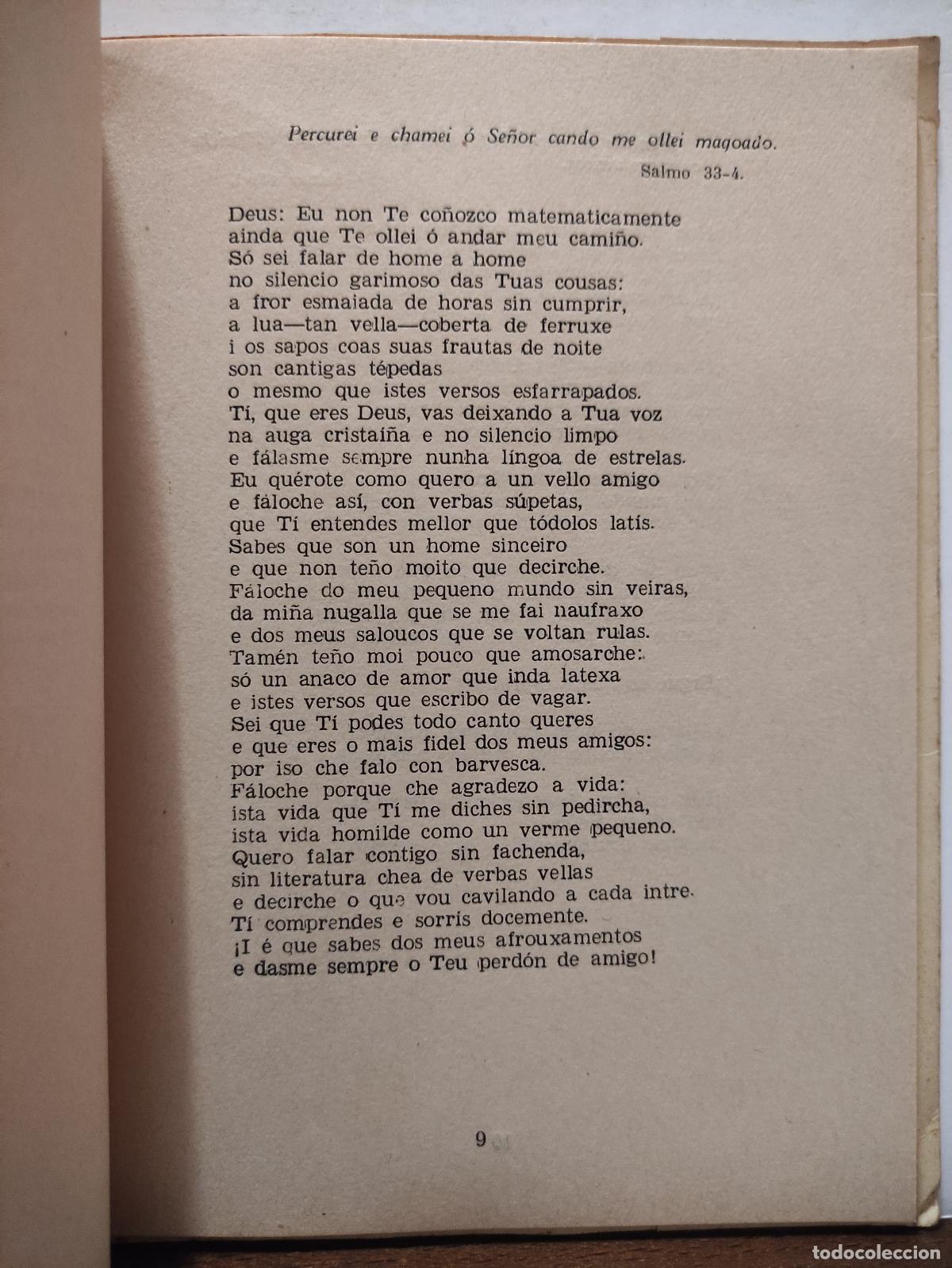 Percurei e chamei ó Señor cando me ollei magoado.

Salmo 33-4.

Deus: Eu non Te coñozco matematicamente
ainda que Te ollei ó andar meu camiño.
Só sei falar de home a home
no silencio garimoso das Tuas cousas:
a fror esmaiada de horas sin cumprir,
a lua—tan vella—coberta de ferruxe
i os sapos coas suas frautas de noite
son cantigas tépedas
o mesmo que istes versos esfarrapados.
Tí, que eres Deus, vas deixando a Tua voz
na auga cristaíña e no silencio limpo
e fálasme sempre nunha língoa de estrelas.
Eu quérote como quero a un vello amigo
e fáloche así, con verbas súpetas,
que Tí entendes mellor que tódolos latís.
Sabes que son un home sinceiro
e que non teño moito que decirche.
Fáloche do meu pequeno mundo sin veiras,
da miña nugalla que se me fai naufraxo
e dos meus saloucos que se voltan rulas.
Tamén teño moi pouco que amosarche:
só un anaco de amor que inda latexa
e istes versos que escribo de vagar.
Sei que Tí podes todo canto queres
e que eres o mais fidel dos meus amigos:
por iso che falo con barvesca.
Fáloche porque che agradezo a vida:
ista vida que Tí me diches sin pedircha,
ista vida homilde como un verme pequeno.
Quero falar contigo sin fachenda,
sin literatura chea de verbas vellas
e decirche o que vou cavilando a cada intre.
Tí comprendes e sorrís docemente.
¡I é que sabes dos meus afrouxamentos
e dasme sempre o Teu perdón de amigo!

9

todocoleccion